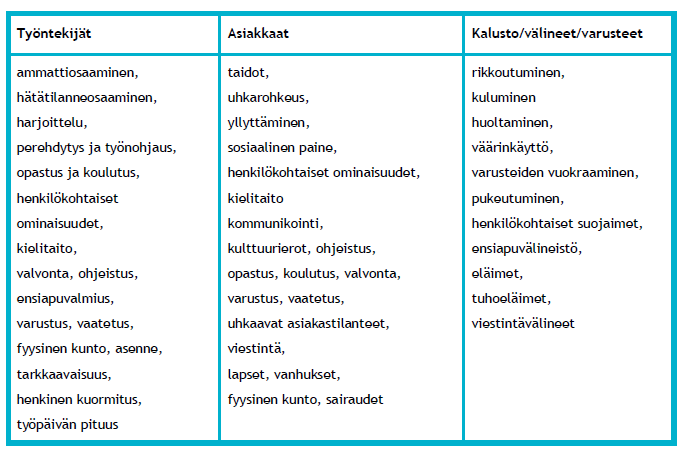 | Työntekijät | Asiakkaat | Kalusto/välineet/varusteet |
|---|---|---|
| ammattiosaaminen, hätätilanneosaaminen, harjoittelu, perehdytys ja työnohjaus, opastus ja koulutus, henkilökohtaiset ominaisuudet, kielitaito, valvonta, ohjeistus, ensiapuvalmius, varustus, vaatetus, fyysinen kunto, asenne, tarkkaavaisuus, henkinen kuormitus, työpäivän pituus | taidot, uhkarohkeus, yllyttäminen, sosiaalinen paine, henkilökohtaiset ominaisuudet, kielitaito kommunikointi, kulttuurierot, ohjeistus, opastus, koulutus, valvonta, varustus, vaatetus, uhkaavat asiakastilanteet, viestintä, lapset, vanhukset, fyysinen kunto, sairaudet | rikkoutuminen, kuluminen huoltaminen, väärinkäyttö, varusteiden vuokraaminen, pukeutuminen, henkilökohtaiset suojaimet, ensiapuvälineistö, eläimet, tuhoeläimet, viestintävälineet |